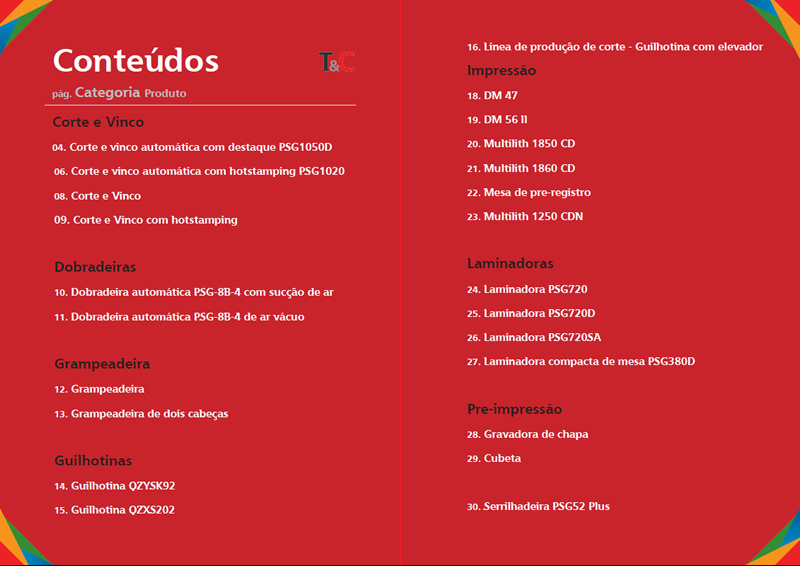 Conteúdos

T&C

pág. Categoria Produto

Corte e Vinco

04. Corte e vinco automática com destaque PSG1050D

06. Corte e vinco automática com hotstamping PSG1020

08. Corte e Vinco

09. Corte e Vinco com hotstamping

Dobradeiras

10. Dobradeira automática PSG-8B-4 com sucção de ar

11. Dobradeira automática PSG-8B-4 de ar vácuo

Grampeadeira

12. Grampeadeira

13. Grampeadeira de dois cabeças

Guilhotinas

14. Guilhotina QZYSK92

15. Guilhotina QZXS202

16. Linea de produção de corte - Guilhotina com elevador

Impressão

18. DM 47

19. DM 56 II

20. Multilith 1850 CD

21. Multilith 1860 CD

22. Mesa de pre-registro

23. Multilith 1250 CDN

Laminadoras

24. Laminadora PSG720

25. Laminadora PSG720D

26. Laminadora PSG720SA

27. Laminadora compacta de mesa PSG380D

Pre-impressão

28. Gravadora de chapa

29. Cubeta

30. Serrilhadeira PSG52 Plus